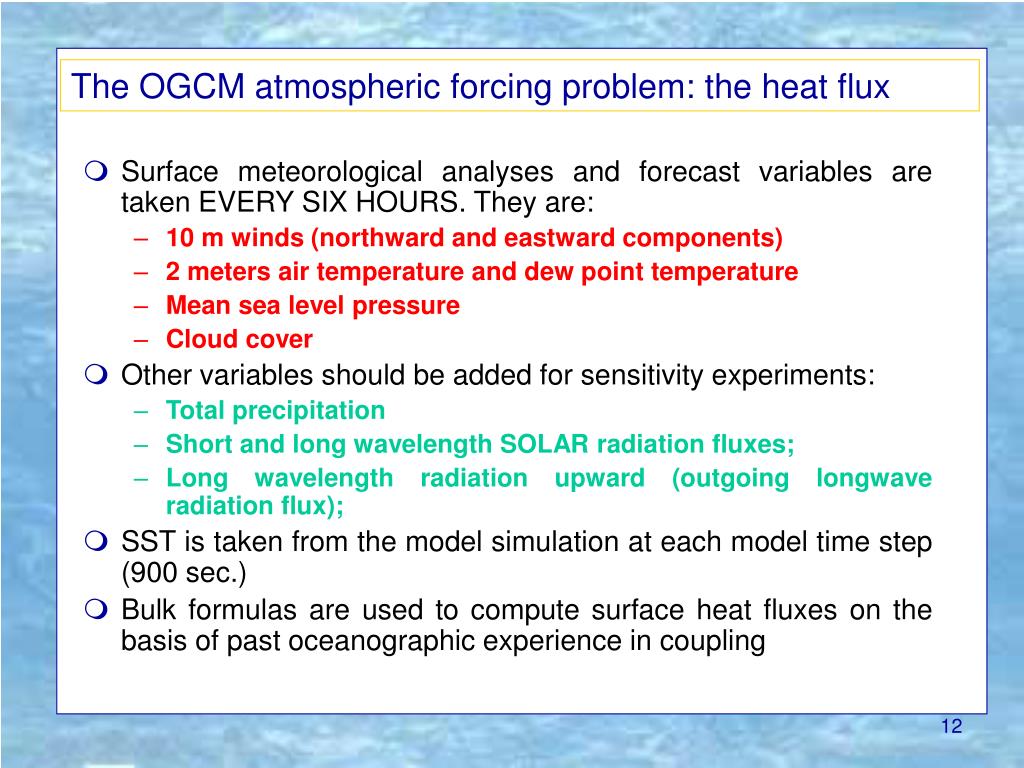 The OGCM atmospheric forcing problem: the heat flux

Surface meteorological analyses and forecast variables are taken EVERY SIX HOURS. They are:
– 10 m winds (northward and eastward components)
– 2 meters air temperature and dew point temperature
– Mean sea level pressure
– Cloud cover

Other variables should be added for sensitivity experiments:
– Total precipitation
– Short and long wavelength SOLAR radiation fluxes;
– Long wavelength radiation upward (outgoing longwave radiation flux);

SST is taken from the model simulation at each model time step (900 sec.)

Bulk formulas are used to compute surface heat fluxes on the basis of past oceanographic experience in coupling

12